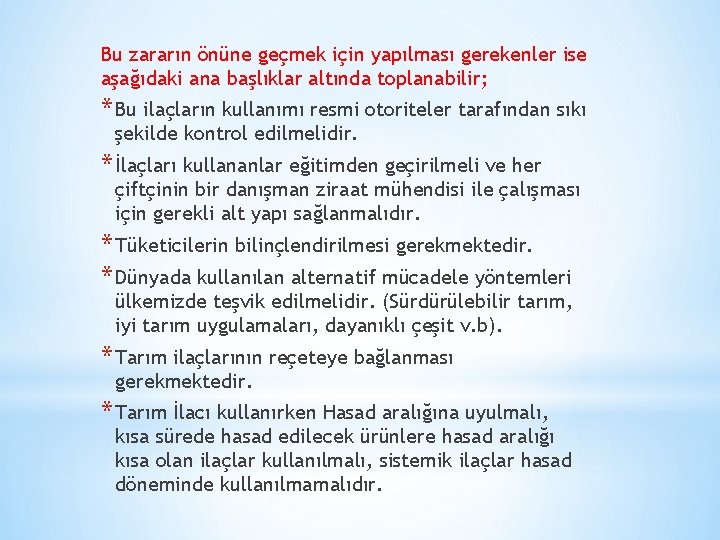 Bu zararın önüne geçmek için yapılması gerekenler ise aşağıdaki ana başlıklar altında toplanabilir;

*Bu ilaçların kullanımı resmi otoriteler tarafından sıkı şekilde kontrol edilmelidir.

*İlaçları kullananlar eğitimden geçirilmeli ve her çiftçinin bir danışman ziraat mühendisi ile çalışması için gerekli alt yapı sağlanmalıdır.

*Tüketicilerin bilinçlendirilmesi gerekmektedir.

*Dünyada kullanılan alternatif mücadele yöntemleri ülkemizde teşvik edilmelidir. (Sürdürülebilir tarım, iyi tarım uygulamaları, dayanıklı çeşit v.b).

*Tarım ilaçlarının reçeteye bağlanması gerekmektedir.

*Tarım İlacı kullanırken Hasad aralığına uyulmalı, kısa sürede hasad edilecek ürünlere hasad aralığı kısa olan ilaçlar kullanılmalı, sistemik ilaçlar hasad döneminde kullanılmamalıdır.